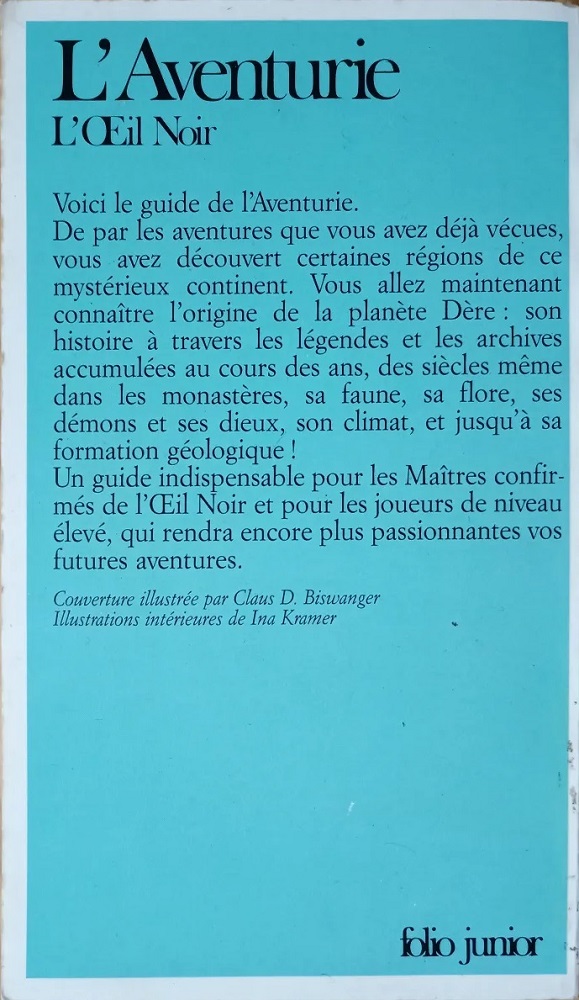 L'Aventurie
L'Œil Noir

Voici le guide de l'Aventurie.
De par les aventures que vous avez déjà vécues, vous avez découvert certaines régions de ce mystérieux continent. Vous allez maintenant connaître l'origine de la planète Dère : son histoire à travers les légendes et les archives accumulées au cours des ans, des siècles même dans les monastères, sa faune, sa flore, ses démons et ses dieux, son climat, et jusqu'à sa formation géologique !
Un guide indispensable pour les Maîtres confirmés de l'Œil Noir et pour les joueurs de niveau élevé, qui rendra encore plus passionnantes vos futures aventures.

Couverture illustrée par Claus D. Biswanger
Illustrations intérieures de Ina Kramer

folio junior